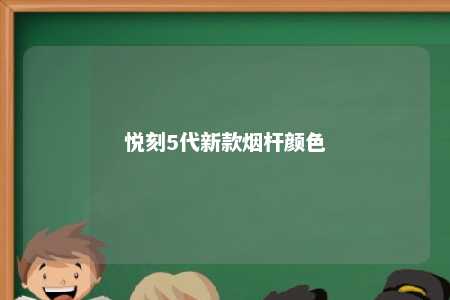 悦刻5代新款烟杆颜色